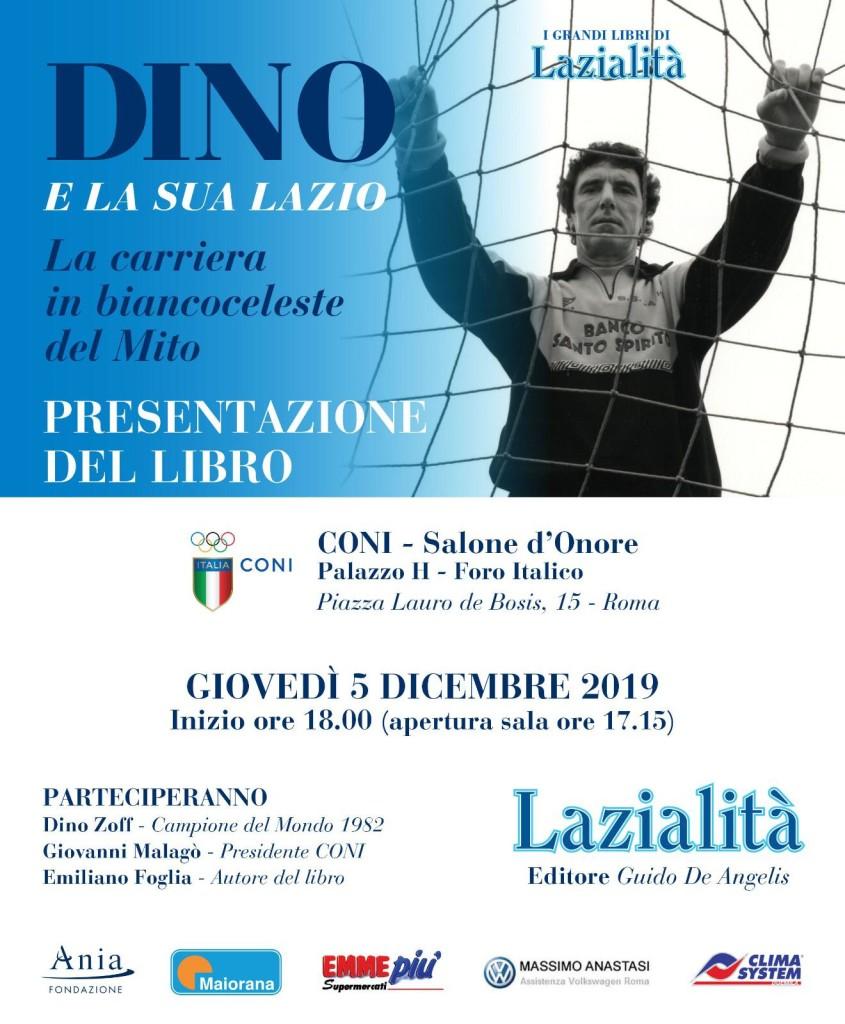 I GRANDI LIBRI DI
Lazialità

DINO
E LA SUA LAZIO

La carriera in biancoceleste del Mito

PRESENTAZIONE DEL LIBRO

BANCO SANTO SPIRITO

ITALIA CONI

CONI - Salone d'Onore
Palazzo H - Foro Italico
Piazza Lauro de Bosis, 15 - Roma

GIOVEDÌ 5 DICEMBRE 2019
Inizio ore 18.00 (apertura sala ore 17.15)

PARTECIPERANNO
Dino Zoff - Campione del Mondo 1982
Giovanni Malagò - Presidente CONI
Emiliano Foglia - Autore del libro

Lazialità
Editore Guido De Angelis

Ania FONDAZIONE
Maiorana
EMME più Supermercati
MASSIMO ANASTASI Assistenza Volkswagen Roma
CLIMA SYSTEM